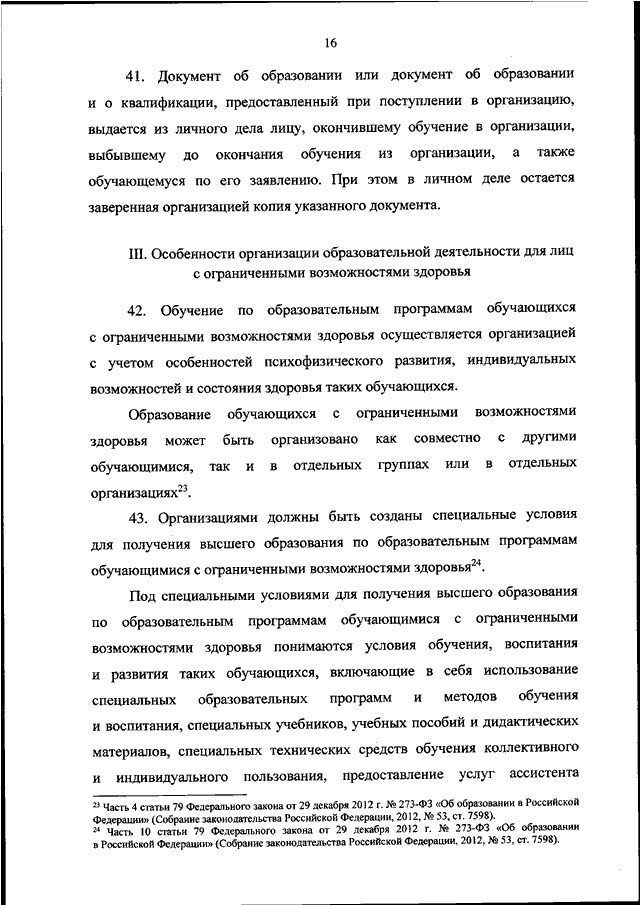 16

41. Документ об образовании или документ об образовании и о квалификации, предоставленный при поступлении в организацию, выдается из личного дела лицу, окончившему обучение в организации, выбывшему до окончания обучения из организации, а также обучающемуся по его заявлению. При этом в личном деле остается заверенная организацией копия указанного документа.

III. Особенности организации образовательной деятельности для лиц с ограниченными возможностями здоровья

42. Обучение по образовательным программам обучающихся с ограниченными возможностями здоровья осуществляется организацией с учетом особенностей психофизического развития, индивидуальных возможностей и состояния здоровья таких обучающихся.

Образование обучающихся с ограниченными возможностями здоровья может быть организовано как совместно с другими обучающимися, так и в отдельных группах или в отдельных организациях$^{23}$.

43. Организациями должны быть созданы специальные условия для получения высшего образования по образовательным программам обучающимися с ограниченными возможностями здоровья$^{24}$.

Под специальными условиями для получения высшего образования по образовательным программам обучающимися с ограниченными возможностями здоровья понимаются условия обучения, воспитания и развития таких обучающихся, включающие в себя использование специальных образовательных программ и методов обучения и воспитания, специальных учебников, учебных пособий и дидактических материалов, специальных технических средств обучения коллективного и индивидуального пользования, предоставление услуг ассистента

$^{23}$ Часть 4 статьи 79 Федерального закона от 29 декабря 2012 г. № 273-ФЗ «Об образовании в Российской Федерации» (Собрание законодательства Российской Федерации, 2012, № 53, ст. 7598).
$^{24}$ Часть 10 статьи 79 Федерального закона от 29 декабря 2012 г. № 273-ФЗ «Об образовании в Российской Федерации» (Собрание законодательства Российской Федерации, 2012, № 53, ст. 7598).